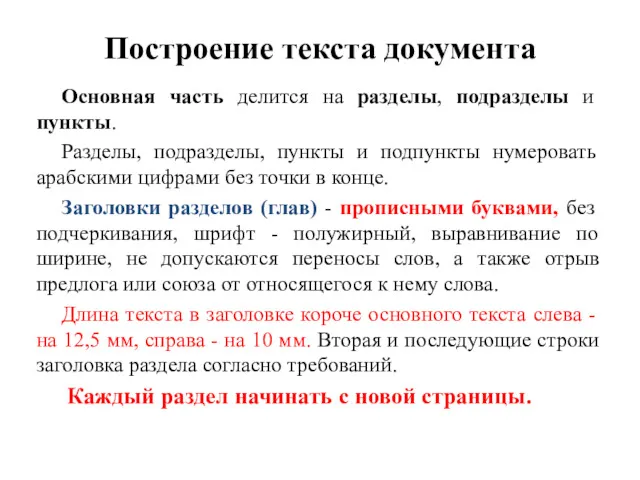 Построение текста документа

Основная часть делится на разделы, подразделы и пункты.

Разделы, подразделы, пункты и подпункты нумеровать арабскими цифрами без точки в конце.

Заголовки разделов (глав) - прописными буквами, без подчеркивания, шрифт - полужирный, выравнивание по ширине, не допускаются переносы слов, а также отрыв предлога или союза от относящегося к нему слова.

Длина текста в заголовке короче основного текста слева - на 12,5 мм, справа - на 10 мм. Вторая и последующие строки заголовка раздела согласно требований.

Каждый раздел начинать с новой страницы.